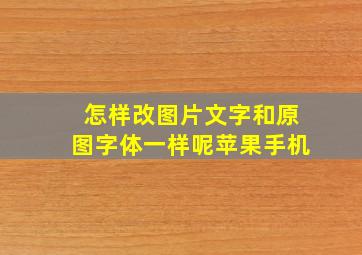 怎样改图片文字和原图字体一样呢苹果手机